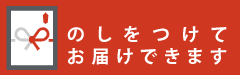 のしをつけて
お届けできます